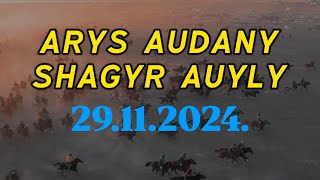 ARYS AUDANY
SHAGYR AUYLY

29.11.2024.